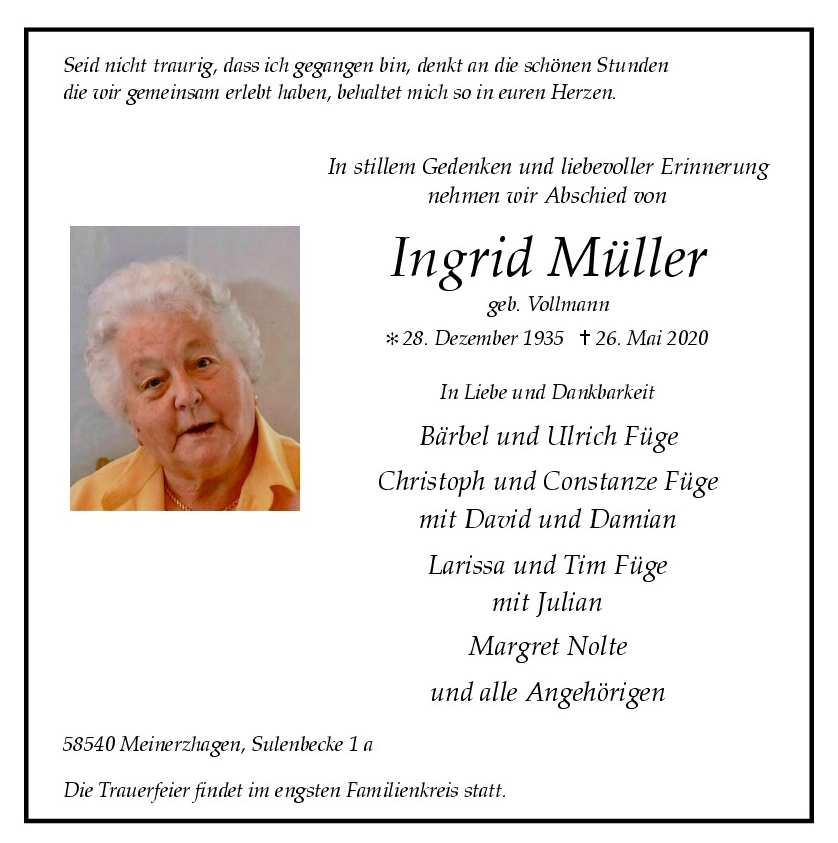 Seid nicht traurig, dass ich gegangen bin, denkt an die schönen Stunden die wir gemeinsam erlebt haben, behaltet mich so in euren Herzen.

In stillem Gedenken und liebevoller Erinnerung
nehmen wir Abschied von

Ingrid Müller
geb. Vollmann
* 28. Dezember 1935 † 26. Mai 2020

In Liebe und Dankbarkeit

Bärbel und Ulrich Füge

Christoph und Constanze Füge
mit David und Damian

Larissa und Tim Füge
mit Julian

Margret Nolte

und alle Angehörigen

58540 Meinerzhagen, Sulenbecke 1 a

Die Trauerfeier findet im engsten Familienkreis statt.